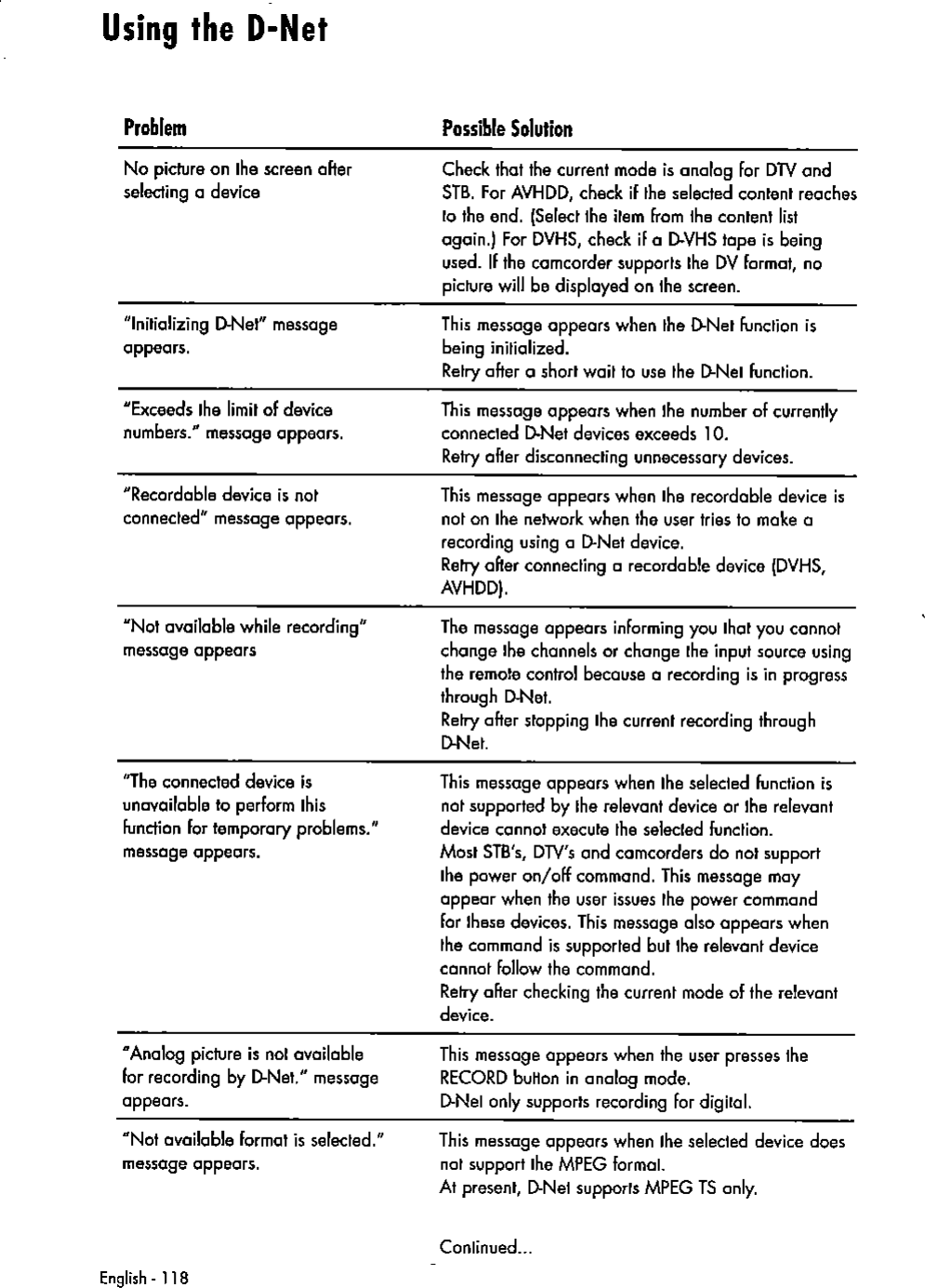 Using the D-Net

| Problem | Possible Solution |
|---|---|
| No picture on the screen after selecting a device | Check that the current mode is analog for DTV and STB. For AVHDD, check if the selected content reaches to the end. (Select the item from the content list again.) For DVHS, check if a D-VHS tape is being used. If the camcorder supports the DV format, no picture will be displayed on the screen. |
| "Initializing D-Net" message appears. | This message appears when the D-Net function is being initialized. Retry after a short wait to use the D-Net function. |
| "Exceeds the limit of device numbers." message appears. | This message appears when the number of currently connected D-Net devices exceeds 10. Retry after disconnecting unnecessary devices. |
| "Recordable device is not connected" message appears. | This message appears when the recordable device is not on the network when the user tries to make a recording using a D-Net device. Retry after connecting a recordable device (DVHS, AVHDD). |
| "Not available while recording" message appears | The message appears informing you that you cannot change the channels or change the input source using the remote control because a recording is in progress through D-Net. Retry after stopping the current recording through D-Net. |
| "The connected device is unavailable to perform this function for temporary problems." message appears. | This message appears when the selected function is not supported by the relevant device or the relevant device cannot execute the selected function. Most STB's, DTV's and camcorders do not support the power on/off command. This message may appear when the user issues the power command for these devices. This message also appears when the command is supported but the relevant device cannot follow the command. Retry after checking the current mode of the relevant device. |
| "Analog picture is not available for recording by D-Net." message appears. | This message appears when the user presses the RECORD button in analog mode. D-Net only supports recording for digital. |
| "Not available format is selected." message appears. | This message appears when the selected device does not support the MPEG format. At present, D-Net supports MPEG TS only. |

Continued...

English - 118